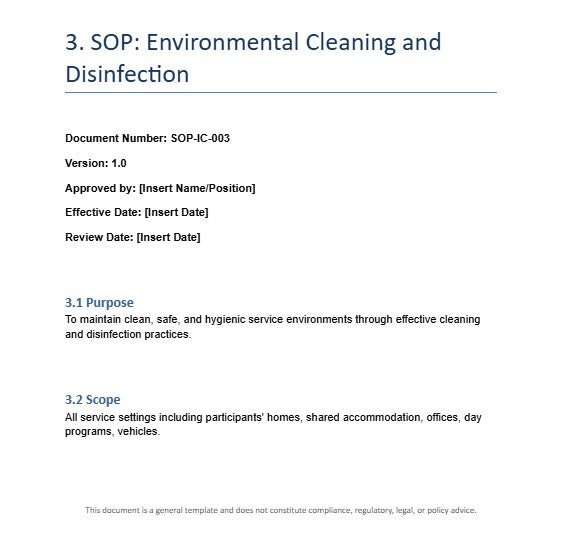 3. SOP: Environmental Cleaning and Disinfection

Document Number: SOP-IC-003

Version: 1.0

Approved by: [Insert Name/Position]

Effective Date: [Insert Date]

Review Date: [Insert Date]

3.1 Purpose
To maintain clean, safe, and hygienic service environments through effective cleaning and disinfection practices.

3.2 Scope
All service settings including participants' homes, shared accommodation, offices, day programs, vehicles.

This document is a general template and does not constitute compliance, regulatory, legal, or policy advice.